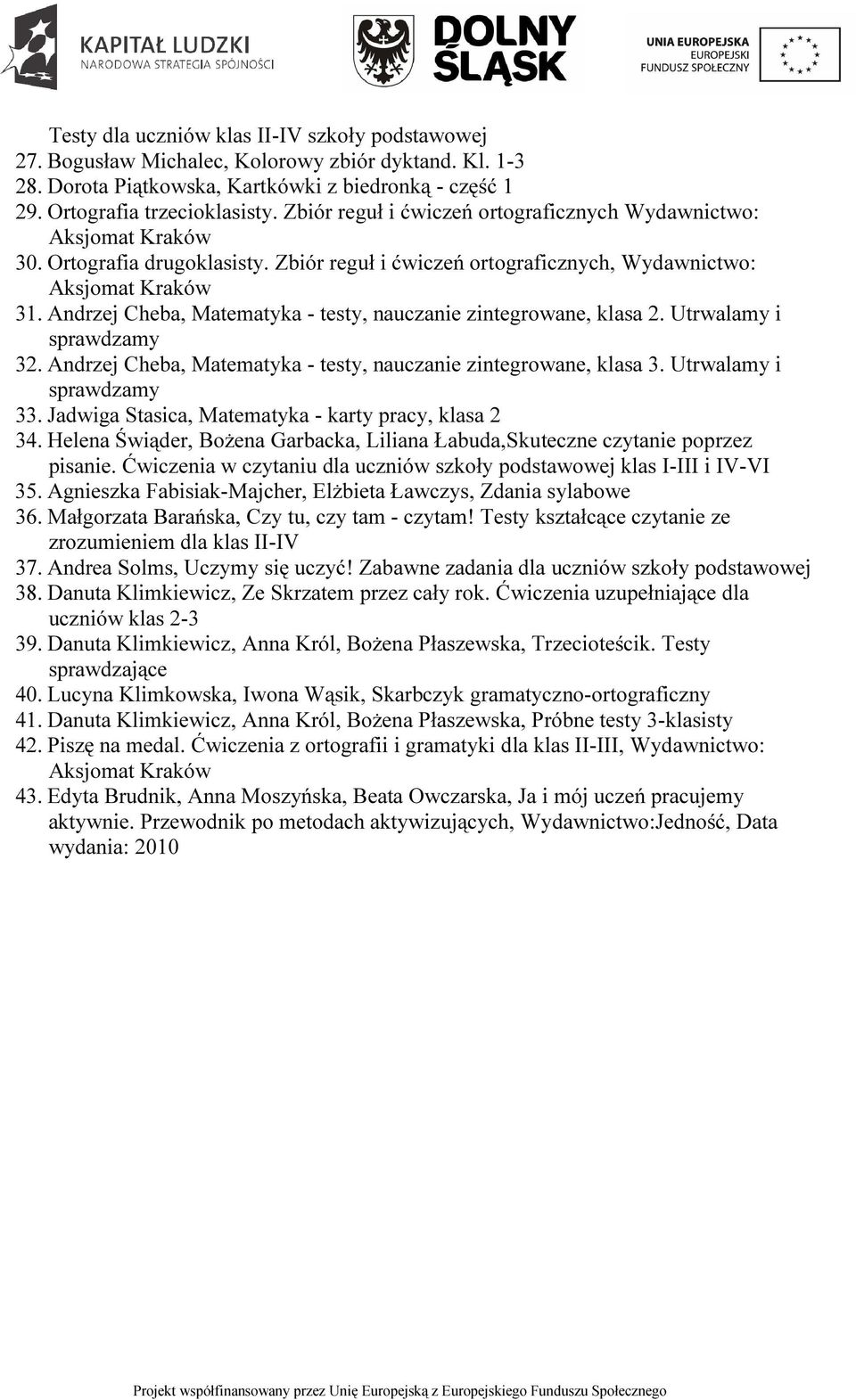 KAPITAŁ LUDZKI
NARODOWA STRATEGIA SPÓJNOŚCI

DOLNY ŚLĄSK

UNIA EUROPEJSKA
EUROPEJSKI FUNDUSZ SPOŁECZNY

Testy dla uczniów klas II-IV szkoły podstawowej
27. Bogusław Michalec, Kolorowy zbiór dyktand. Kl. 1-3
28. Dorota Piątkowska, Kartkówki z biedronką - część 1
29. Ortografia trzecioklasisty. Zbiór reguł i ćwiczeń ortograficznych Wydawnictwo: Aksjomat Kraków
30. Ortografia drugoklasisty. Zbiór reguł i ćwiczeń ortograficznych, Wydawnictwo: Aksjomat Kraków
31. Andrzej Cheba, Matematyka - testy, nauczanie zintegrowane, klasa 2. Utrwalamy i sprawdzamy
32. Andrzej Cheba, Matematyka - testy, nauczanie zintegrowane, klasa 3. Utrwalamy i sprawdzamy
33. Jadwiga Stasica, Matematyka - karty pracy, klasa 2
34. Helena Świąder, Bożena Garbacka, Liliana Łabuda,Skuteczne czytanie poprzez pisanie. Ćwiczenia w czytaniu dla uczniów szkoły podstawowej klas I-III i IV-VI
35. Agnieszka Fabisiak-Majcher, Elżbieta Ławczys, Zdania sylabowe
36. Małgorzata Barańska, Czy tu, czy tam - czytam! Testy kształcące czytanie ze zrozumieniem dla klas II-IV
37. Andrea Solms, Uczymy się uczyć! Zabawne zadania dla uczniów szkoły podstawowej
38. Danuta Klimkiewicz, Ze Skrzatem przez cały rok. Ćwiczenia uzupełniające dla uczniów klas 2-3
39. Danuta Klimkiewicz, Anna Król, Bożena Płaszewska, Trzecioteścik. Testy sprawdzające
40. Lucyna Klimkowska, Iwona Wąsik, Skarbczyk gramatyczno-ortograficzny
41. Danuta Klimkiewicz, Anna Król, Bożena Płaszewska, Próbne testy 3-klasisty
42. Piszę na medal. Ćwiczenia z ortografii i gramatyki dla klas II-III, Wydawnictwo: Aksjomat Kraków
43. Edyta Brudnik, Anna Moszyńska, Beata Owczarska, Ja i mój uczeń pracujemy aktywnie. Przewodnik po metodach aktywizujących, Wydawnictwo:Jedność, Data wydania: 2010

Projekt współfinansowany przez Unię Europejską z Europejskiego Funduszu Społecznego